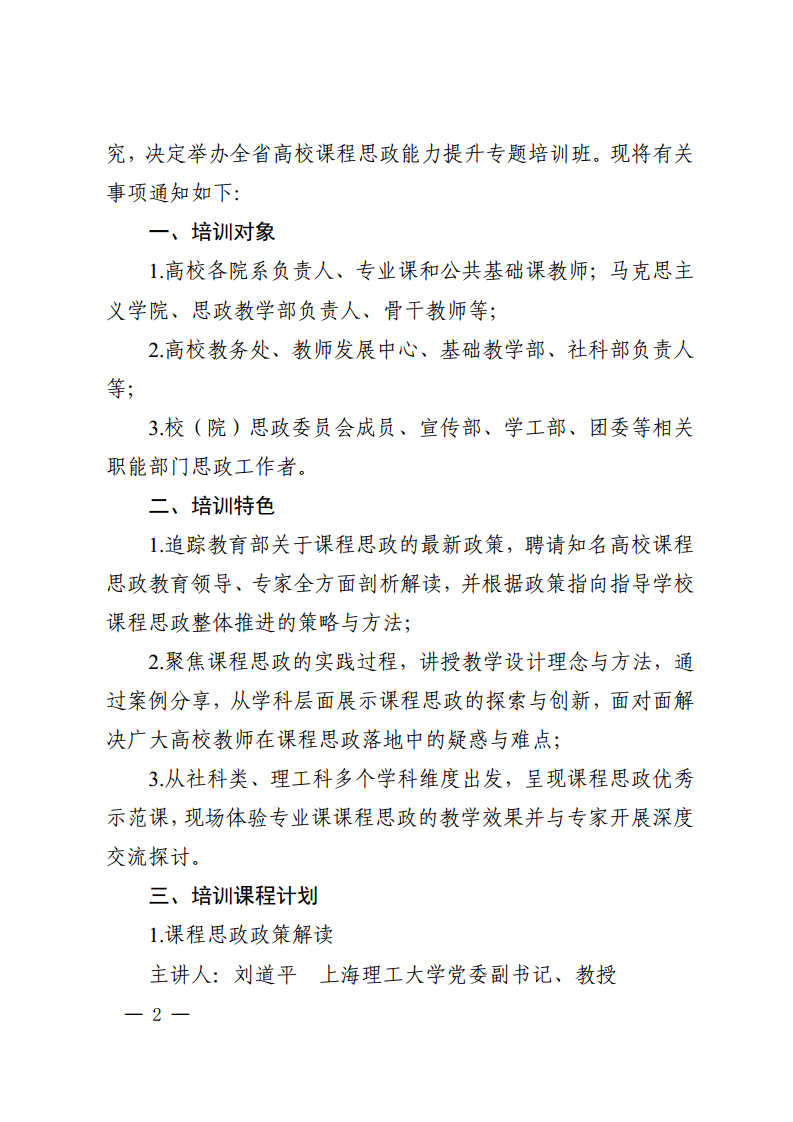 究，决定举办全省高校课程思政能力提升专题培训班。现将有关事项通知如下：

一、培训对象

1.高校各院系负责人、专业课和公共基础课教师；马克思主义学院、思政教学部负责人、骨干教师等；

2.高校教务处、教师发展中心、基础教学部、社科部负责人等；

3.校（院）思政委员会成员、宣传部、学工部、团委等相关职能部门思政工作者。

二、培训特色

1.追踪教育部关于课程思政的最新政策，聘请知名高校课程思政教育领导、专家全方面剖析解读，并根据政策指向指导学校课程思政整体推进的策略与方法；

2.聚焦课程思政的实践过程，讲授教学设计理念与方法，通过案例分享，从学科层面展示课程思政的探索与创新，面对面解决广大高校教师在课程思政落地中的疑惑与难点；

3.从社科类、理工科多个学科维度出发，呈现课程思政优秀示范课，现场体验专业课课程思政的教学效果并与专家开展深度交流探讨。

三、培训课程计划

1.课程思政政策解读

主讲人：刘道平 上海理工大学党委副书记、教授

— 2 —